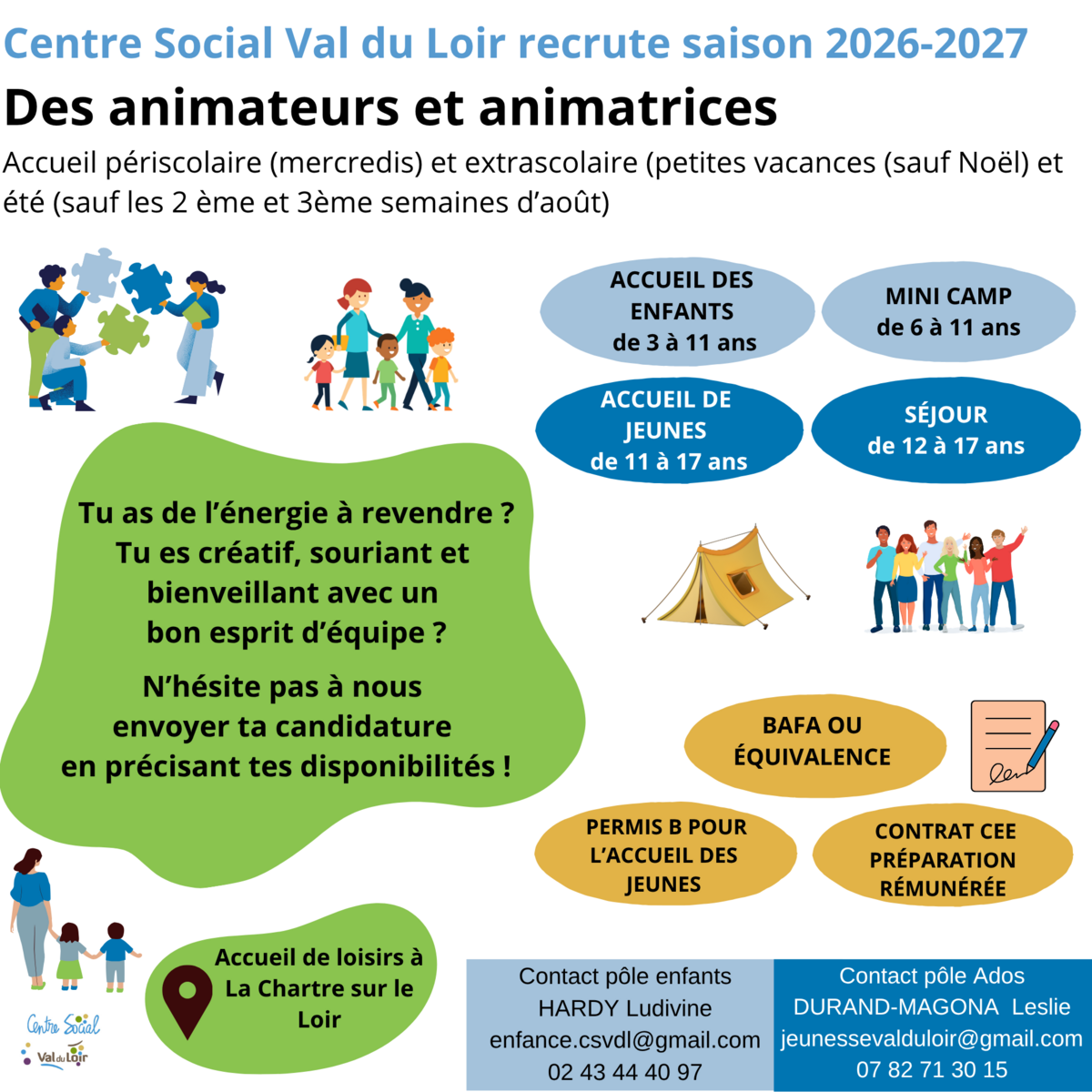 Centre Social Val du Loir recrute saison 2026-2027

Des animateurs et animatrices

Accueil périscolaire (mercredis) et extrascolaire (petites vacances (sauf Noël) et été (sauf les 2 ème et 3ème semaines d'août)

ACCUEIL DES ENFANTS de 3 à 11 ans

MINI CAMP de 6 à 11 ans

ACCUEIL DE JEUNES de 11 à 17 ans

SÉJOUR de 12 à 17 ans

Tu as de l'énergie à revendre ? Tu es créatif, souriant et bienveillant avec un bon esprit d'équipe ?

N'hésite pas à nous envoyer ta candidature en précisant tes disponibilités !

BAFA OU ÉQUIVALENCE

PERMIS B POUR L'ACCUEIL DES JEUNES

CONTRAT CEE PRÉPARATION RÉMUNÉRÉE

Accueil de loisirs à La Chartre sur le Loir

Centre Social Val du Loir

Contact pôle enfants
HARDY Ludivine
enfance.csvdl@gmail.com
02 43 44 40 97

Contact pôle Ados
DURAND-MAGONA Leslie
jeunessevalduloir@gmail.com
07 82 71 30 15